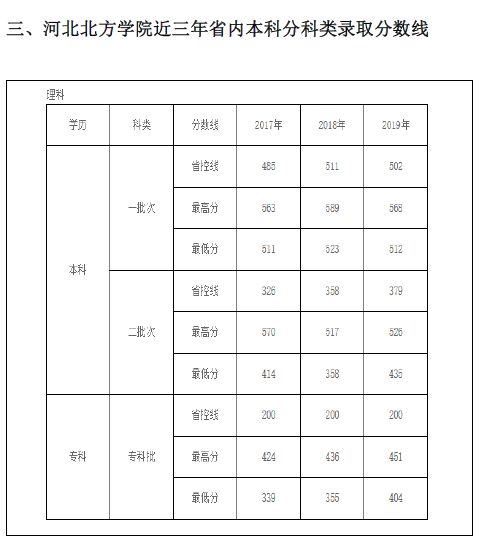 三、河北北方学院近三年省内本科分科类录取分数线

理科

| 学历 | 科类 | 分数线 | 2017年 | 2018年 | 2019年 |
|---|---|---|---|---|---|
| 本科 | 一批次 | 省控线 | 485 | 511 | 502 |
| | | 最高分 | 563 | 589 | 568 |
| | | 最低分 | 511 | 523 | 512 |
| | 二批次 | 省控线 | 326 | 358 | 379 |
| | | 最高分 | 570 | 517 | 526 |
| | | 最低分 | 414 | 358 | 435 |
| 专科 | 专科批 | 省控线 | 200 | 200 | 200 |
| | | 最高分 | 424 | 436 | 451 |
| | | 最低分 | 339 | 355 | 404 |